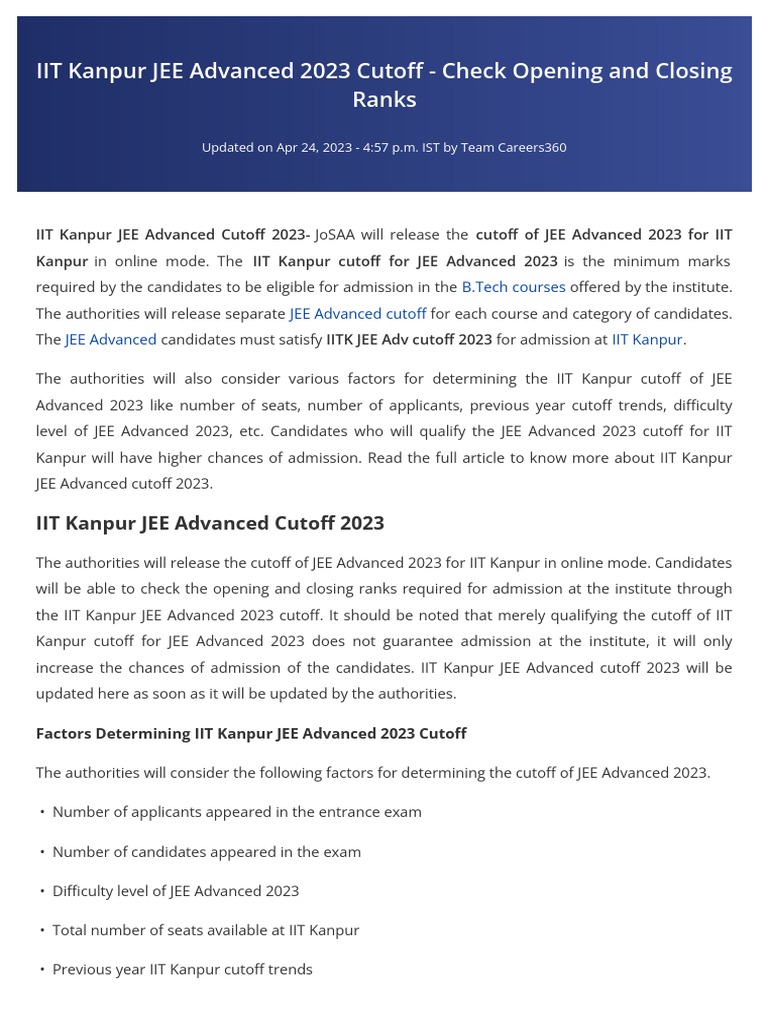 IIT Kanpur JEE Advanced 2023 Cutoff - Check Opening and Closing Ranks

Updated on Apr 24, 2023 - 4:57 p.m. IST by Team Careers360

IIT Kanpur JEE Advanced Cutoff 2023- JoSAA will release the cutoff of JEE Advanced 2023 for IIT Kanpur in online mode. The IIT Kanpur cutoff for JEE Advanced 2023 is the minimum marks required by the candidates to be eligible for admission in the B.Tech courses offered by the institute. The authorities will release separate JEE Advanced cutoff for each course and category of candidates. The JEE Advanced candidates must satisfy IITK JEE Adv cutoff 2023 for admission at IIT Kanpur.

The authorities will also consider various factors for determining the IIT Kanpur cutoff of JEE Advanced 2023 like number of seats, number of applicants, previous year cutoff trends, difficulty level of JEE Advanced 2023, etc. Candidates who will qualify the JEE Advanced 2023 cutoff for IIT Kanpur will have higher chances of admission. Read the full article to know more about IIT Kanpur JEE Advanced cutoff 2023.

IIT Kanpur JEE Advanced Cutoff 2023

The authorities will release the cutoff of JEE Advanced 2023 for IIT Kanpur in online mode. Candidates will be able to check the opening and closing ranks required for admission at the institute through the IIT Kanpur JEE Advanced 2023 cutoff. It should be noted that merely qualifying the cutoff of IIT Kanpur cutoff for JEE Advanced 2023 does not guarantee admission at the institute, it will only increase the chances of admission of the candidates. IIT Kanpur JEE Advanced cutoff 2023 will be updated here as soon as it will be updated by the authorities.

Factors Determining IIT Kanpur JEE Advanced 2023 Cutoff

The authorities will consider the following factors for determining the cutoff of JEE Advanced 2023.

• Number of applicants appeared in the entrance exam

• Number of candidates appeared in the exam

• Difficulty level of JEE Advanced 2023

• Total number of seats available at IIT Kanpur

• Previous year IIT Kanpur cutoff trends